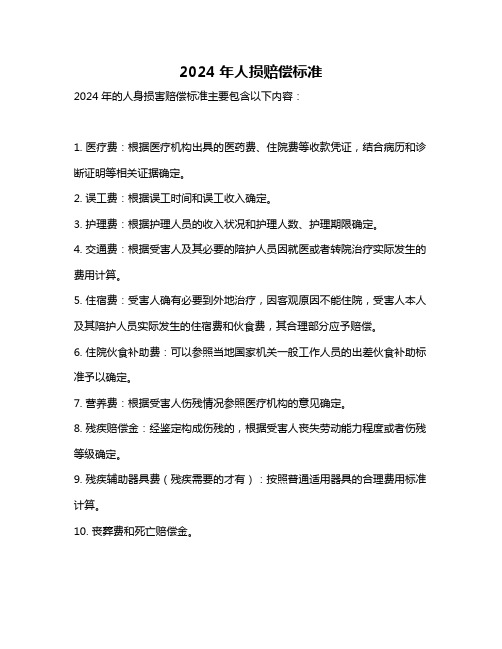 2024 年人损赔偿标准

2024 年的人身损害赔偿标准主要包含以下内容：

1. 医疗费：根据医疗机构出具的医药费、住院费等收款凭证，结合病历和诊断证明等相关证据确定。

2. 误工费：根据误工时间和误工收入确定。

3. 护理费：根据护理人员的收入状况和护理人数、护理期限确定。

4. 交通费：根据受害人及其必要的陪护人员因就医或者转院治疗实际发生的费用计算。

5. 住宿费：受害人确有必要到外地治疗，因客观原因不能住院，受害人本人及其陪护人员实际发生的住宿费和伙食费，其合理部分应予赔偿。

6. 住院伙食补助费：可以参照当地国家机关一般工作人员的出差伙食补助标准予以确定。

7. 营养费：根据受害人伤残情况参照医疗机构的意见确定。

8. 残疾赔偿金：经鉴定构成伤残的，根据受害人丧失劳动能力程度或者伤残等级确定。

9. 残疾辅助器具费（残疾需要的才有）：按照普通适用器具的合理费用标准计算。

10. 丧葬费和死亡赔偿金。